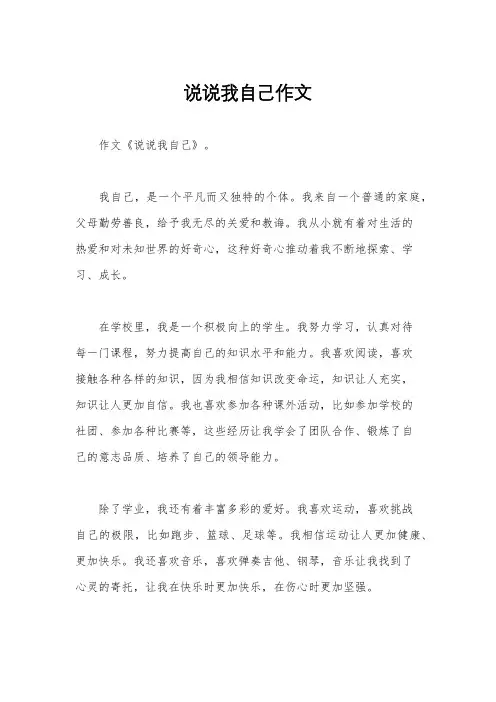 说说我自己作文

作文《说说我自己》。

我自己，是一个平凡而又独特的个体。我来自一个普通的家庭，父母勤劳善良，给予我无尽的关爱和教诲。我从小就有着对生活的热爱和对未知世界的好奇心，这种好奇心推动着我不断地探索、学习、成长。

在学校里，我是一个积极向上的学生。我努力学习，认真对待每一门课程，努力提高自己的知识水平和能力。我喜欢阅读，喜欢接触各种各样的知识，因为我相信知识改变命运，知识让人充实，知识让人更加自信。我也喜欢参加各种课外活动，比如参加学校的社团、参加各种比赛等，这些经历让我学会了团队合作、锻炼了自己的意志品质、培养了自己的领导能力。

除了学业，我还有着丰富多彩的爱好。我喜欢运动，喜欢挑战自己的极限，比如跑步、篮球、足球等。我相信运动让人更加健康、更加快乐。我还喜欢音乐，喜欢弹奏吉他、钢琴，音乐让我找到了心灵的寄托，让我在快乐时更加快乐，在伤心时更加坚强。